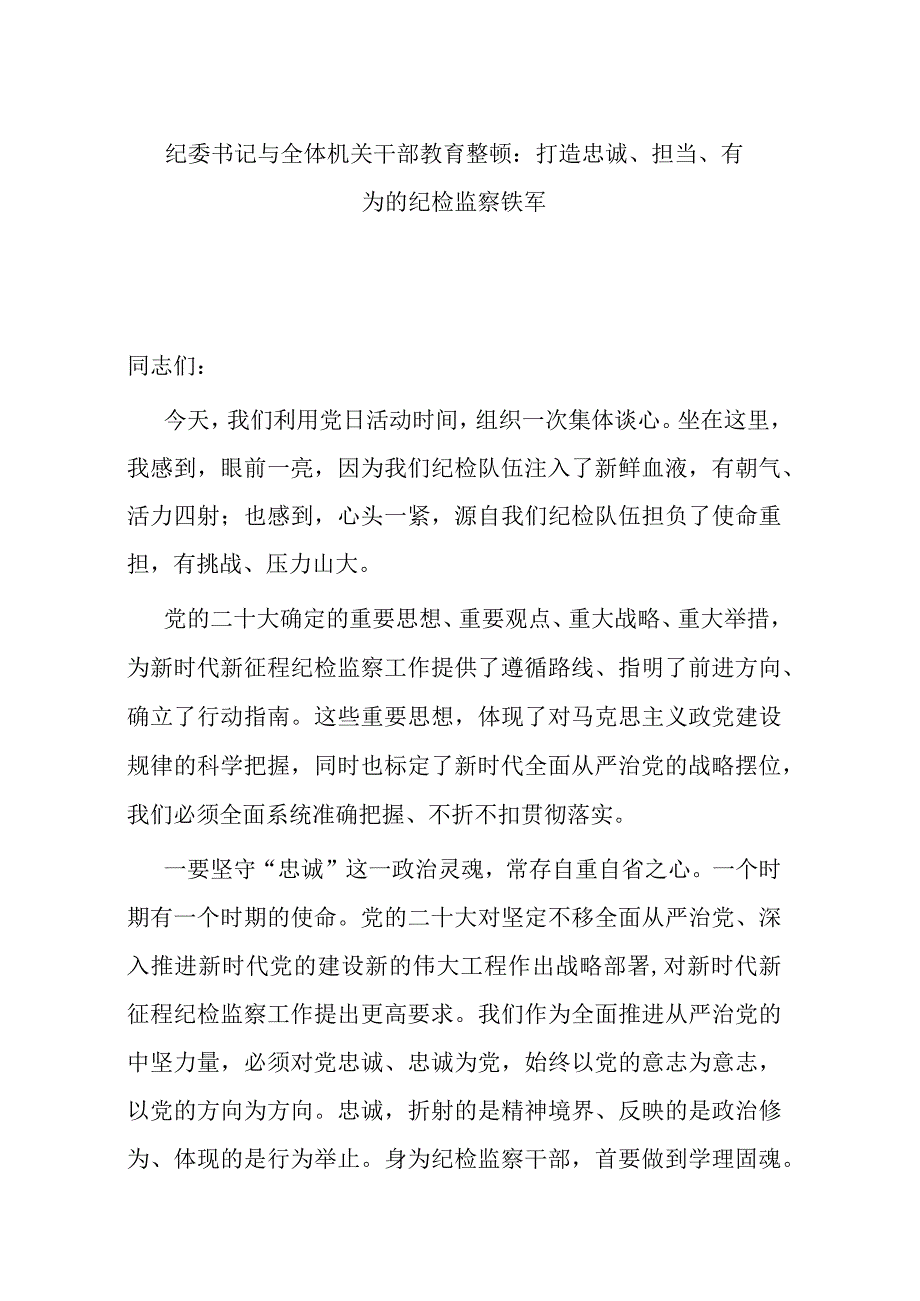 纪委书记与全体机关干部教育整顿：打造忠诚、担当、有为的纪检监察铁军

同志们：

今天，我们利用党日活动时间，组织一次集体谈心。坐在这里，我感到，眼前一亮，因为我们纪检队伍注入了新鲜血液，有朝气、活力四射；也感到，心头一紧，源自我们纪检队伍担负了使命重担，有挑战、压力山大。

党的二十大确定的重要思想、重要观点、重大战略、重大举措，为新时代新征程纪检监察工作提供了遵循路线、指明了前进方向、确立了行动指南。这些重要思想，体现了对马克思主义政党建设规律的科学把握，同时也标定了新时代全面从严治党的战略摆位，我们必须全面系统准确把握、不折不扣贯彻落实。

一要坚守“忠诚”这一政治灵魂，常存自重自省之心。一个时期有一个时期的使命。党的二十大对坚定不移全面从严治党、深入推进新时代党的建设新的伟大工程作出战略部署,对新时代新征程纪检监察工作提出更高要求。我们作为全面推进从严治党的中坚力量，必须对党忠诚、忠诚为党，始终以党的意志为意志，以党的方向为方向。忠诚，折射的是精神境界、反映的是政治修为、体现的是行为举止。身为纪检监察干部，首要做到学理固魂。